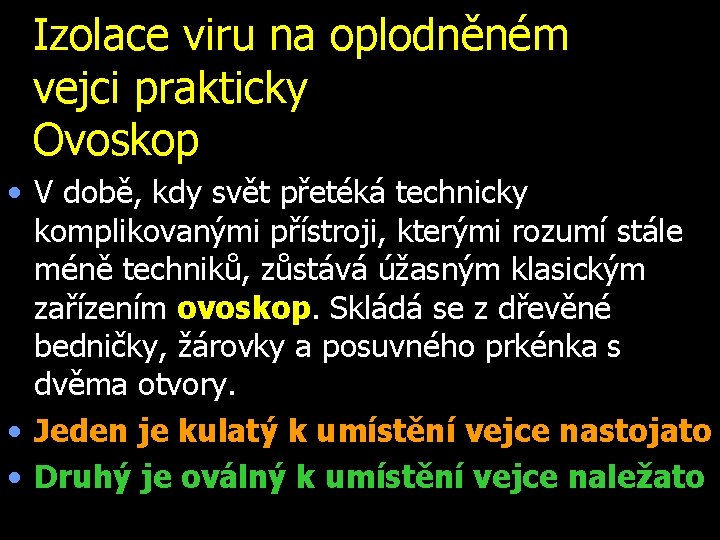 Izolace viru na oplodněném vejci prakticky
Ovoskop

• V době, kdy svět přetéká technicky komplikovanými přístroji, kterými rozumí stále méně techniků, zůstává úžasným klasickým zařízením ovoskop. Skládá se z dřevěné bedničky, žárovky a posuvného prkénka s dvěma otvory.
• Jeden je kulatý k umístění vejce nastojato
• Druhý je oválný k umístění vejce naležato